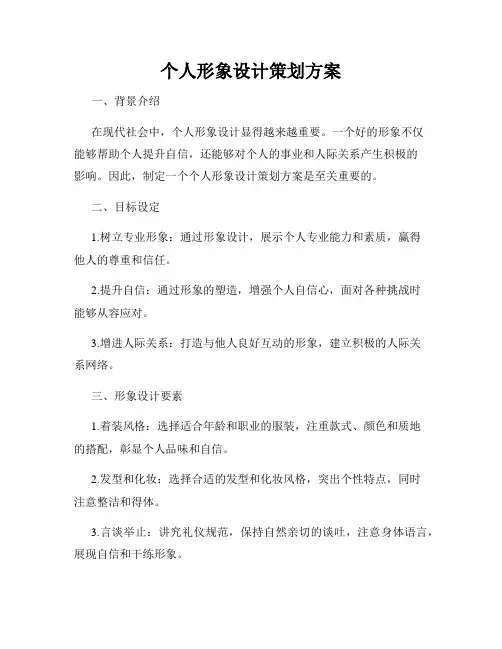 个人形象设计策划方案

一、背景介绍

在现代社会中，个人形象设计显得越来越重要。一个好的形象不仅能够帮助个人提升自信，还能够对个人的事业和人际关系产生积极的影响。因此，制定一个个人形象设计策划方案是至关重要的。

二、目标设定

1.树立专业形象：通过形象设计，展示个人专业能力和素质，赢得他人的尊重和信任。

2.提升自信：通过形象的塑造，增强个人自信心，面对各种挑战时能够从容应对。

3.增进人际关系：打造与他人良好互动的形象，建立积极的人际关系网络。

三、形象设计要素

1.着装风格：选择适合年龄和职业的服装，注重款式、颜色和质地的搭配，彰显个人品味和自信。

2.发型和化妆：选择合适的发型和化妆风格，突出个性特点，同时注意整洁和得体。

3.言谈举止：讲究礼仪规范，保持自然亲切的谈吐，注意身体语言，展现自信和干练形象。